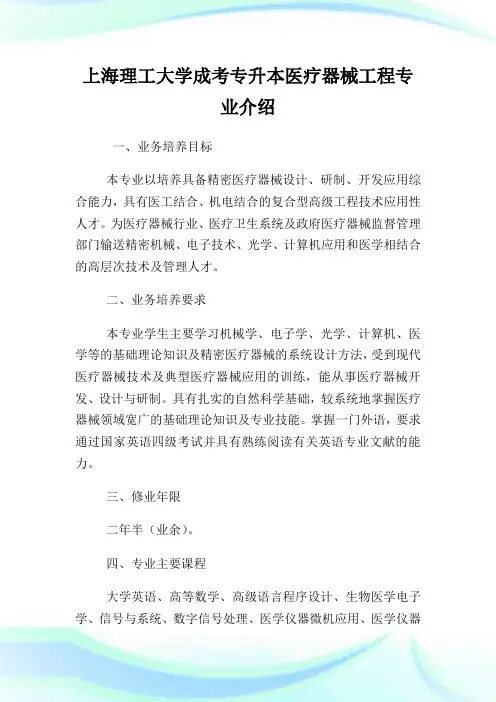 上海理工大学成考专升本医疗器械工程专业介绍

一、业务培养目标

本专业以培养具备精密医疗器械设计、研制、开发应用综合能力，具有医工结合、机电结合的复合型高级工程技术应用性人才。为医疗器械行业、医疗卫生系统及政府医疗器械监督管理部门输送精密机械、电子技术、光学、计算机应用和医学相结合的高层次技术及管理人才。

二、业务培养要求

本专业学生主要学习机械学、电子学、光学、计算机、医学等的基础理论知识及精密医疗器械的系统设计方法，受到现代医疗器械技术及典型医疗器械应用的训练，能从事医疗器械开发、设计与研制。具有扎实的自然科学基础，较系统地掌握医疗器械领域宽广的基础理论知识及专业技能。掌握一门外语，要求通过国家英语四级考试并具有熟练阅读有关英语专业文献的能力。

三、修业年限

二年半（业余）。

四、专业主要课程

大学英语、高等数学、高级语言程序设计、生物医学电子学、信号与系统、数字信号处理、医学仪器微机应用、医学仪器